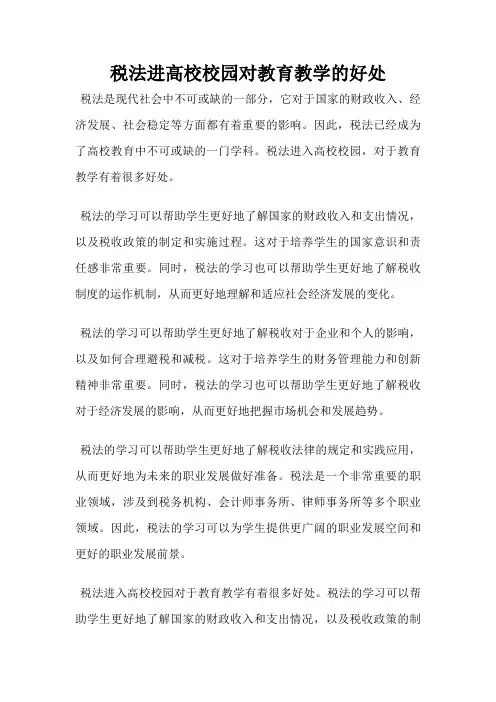 税法进高校校园对教育教学的好处

税法是现代社会中不可或缺的一部分，它对于国家的财政收入、经济发展、社会稳定等方面都有着重要的影响。因此，税法已经成为了高校教育中不可或缺的一门学科。税法进入高校校园，对于教育教学有着很多好处。

税法的学习可以帮助学生更好地了解国家的财政收入和支出情况，以及税收政策的制定和实施过程。这对于培养学生的国家意识和责任感非常重要。同时，税法的学习也可以帮助学生更好地了解税收制度的运作机制，从而更好地理解和适应社会经济发展的变化。

税法的学习可以帮助学生更好地了解税收对于企业和个人的影响，以及如何合理避税和减税。这对于培养学生的财务管理能力和创新精神非常重要。同时，税法的学习也可以帮助学生更好地了解税收对于经济发展的影响，从而更好地把握市场机会和发展趋势。

税法的学习可以帮助学生更好地了解税收法律的规定和实践应用，从而更好地为未来的职业发展做好准备。税法是一个非常重要的职业领域，涉及到税务机构、会计师事务所、律师事务所等多个职业领域。因此，税法的学习可以为学生提供更广阔的职业发展空间和更好的职业发展前景。

税法进入高校校园对于教育教学有着很多好处。税法的学习可以帮助学生更好地了解国家的财政收入和支出情况，以及税收政策的制